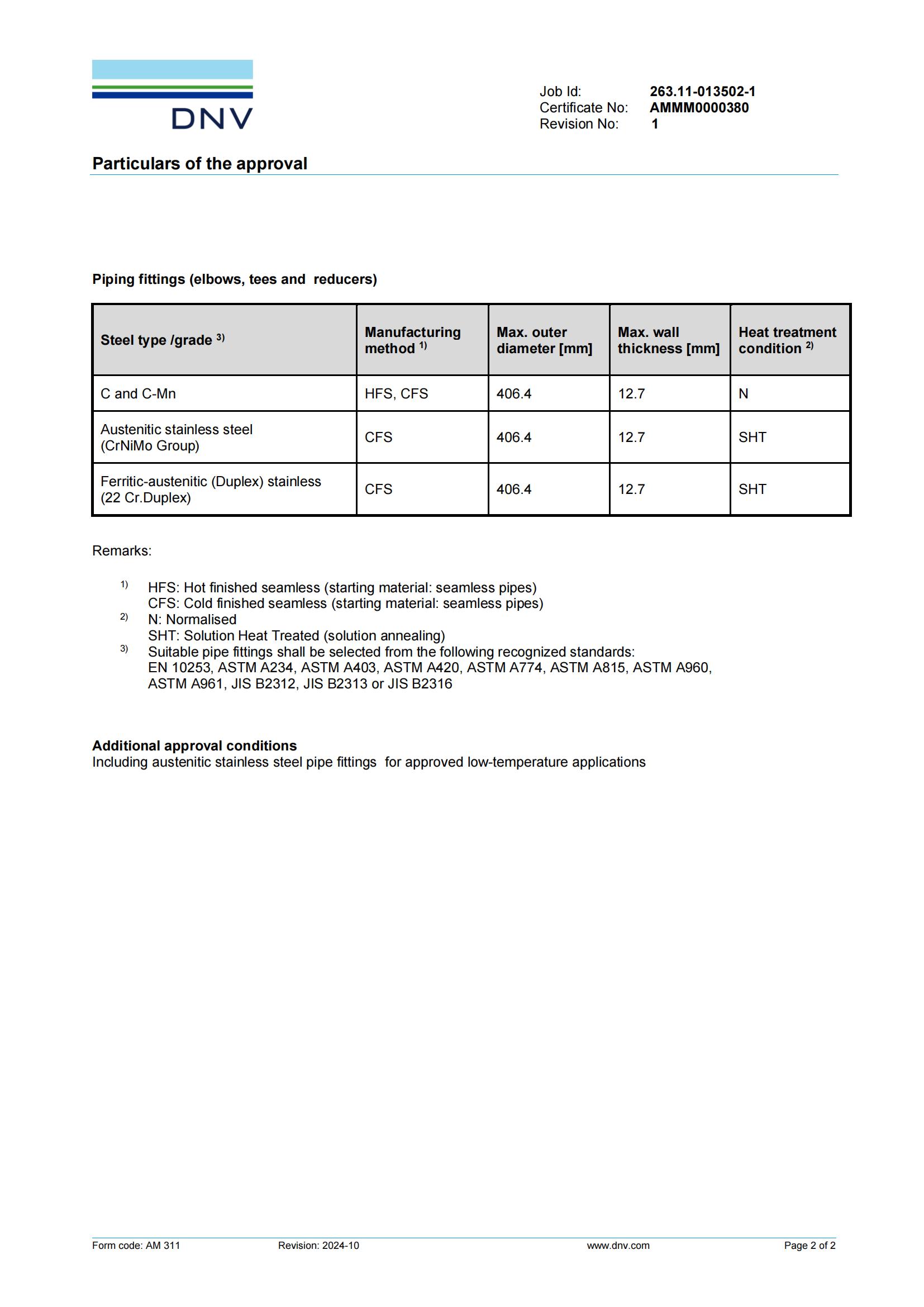 DNV

Job Id: 263.11-013502-1
Certificate No: AMMM0000380
Revision No: 1

Particulars of the approval

Piping fittings (elbows, tees and reducers)

| Steel type /grade $^{3)}$ | Manufacturing method $^{1)}$ | Max. outer diameter [mm] | Max. wall thickness [mm] | Heat treatment condition $^{2)}$ |
|---|---|---|---|---|
| C and C-Mn | HFS, CFS | 406.4 | 12.7 | N |
| Austenitic stainless steel (CrNiMo Group) | CFS | 406.4 | 12.7 | SHT |
| Ferritic-austenitic (Duplex) stainless (22 Cr.Duplex) | CFS | 406.4 | 12.7 | SHT |

Remarks:

$^{1)}$ HFS: Hot finished seamless (starting material: seamless pipes)
CFS: Cold finished seamless (starting material: seamless pipes)
$^{2)}$ N: Normalised
SHT: Solution Heat Treated (solution annealing)
$^{3)}$ Suitable pipe fittings shall be selected from the following recognized standards:
EN 10253, ASTM A234, ASTM A403, ASTM A420, ASTM A774, ASTM A815, ASTM A960, ASTM A961, JIS B2312, JIS B2313 or JIS B2316

Additional approval conditions
Including austenitic stainless steel pipe fittings for approved low-temperature applications

Form code: AM 311 Revision: 2024-10 www.dnv.com Page 2 of 2